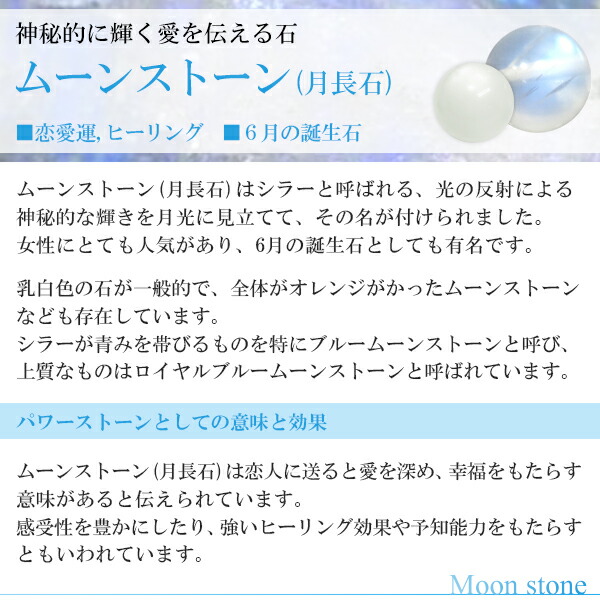 神秘的に輝く愛を伝える石

ムーンストーン(月長石)

■恋愛運, ヒーリング　■6月の誕生石

ムーンストーン(月長石)はシラーと呼ばれる、光の反射による神秘的な輝きを月光に見立てて、その名が付けられました。
女性にとても人気があり、6月の誕生石としても有名です。

乳白色の石が一般的で、全体がオレンジがかったムーンストーンなども存在しています。
シラーが青みを帯びるものを特にブルームーンストーンと呼び、上質なものはロイヤルブルームーンストーンと呼ばれています。

パワーストーンとしての意味と効果

ムーンストーン(月長石)は恋人に送ると愛を深め、幸福をもたらす意味があると伝えられています。
感受性を豊かにしたり、強いヒーリング効果や予知能力をもたらすともいわれています。

Moon stone